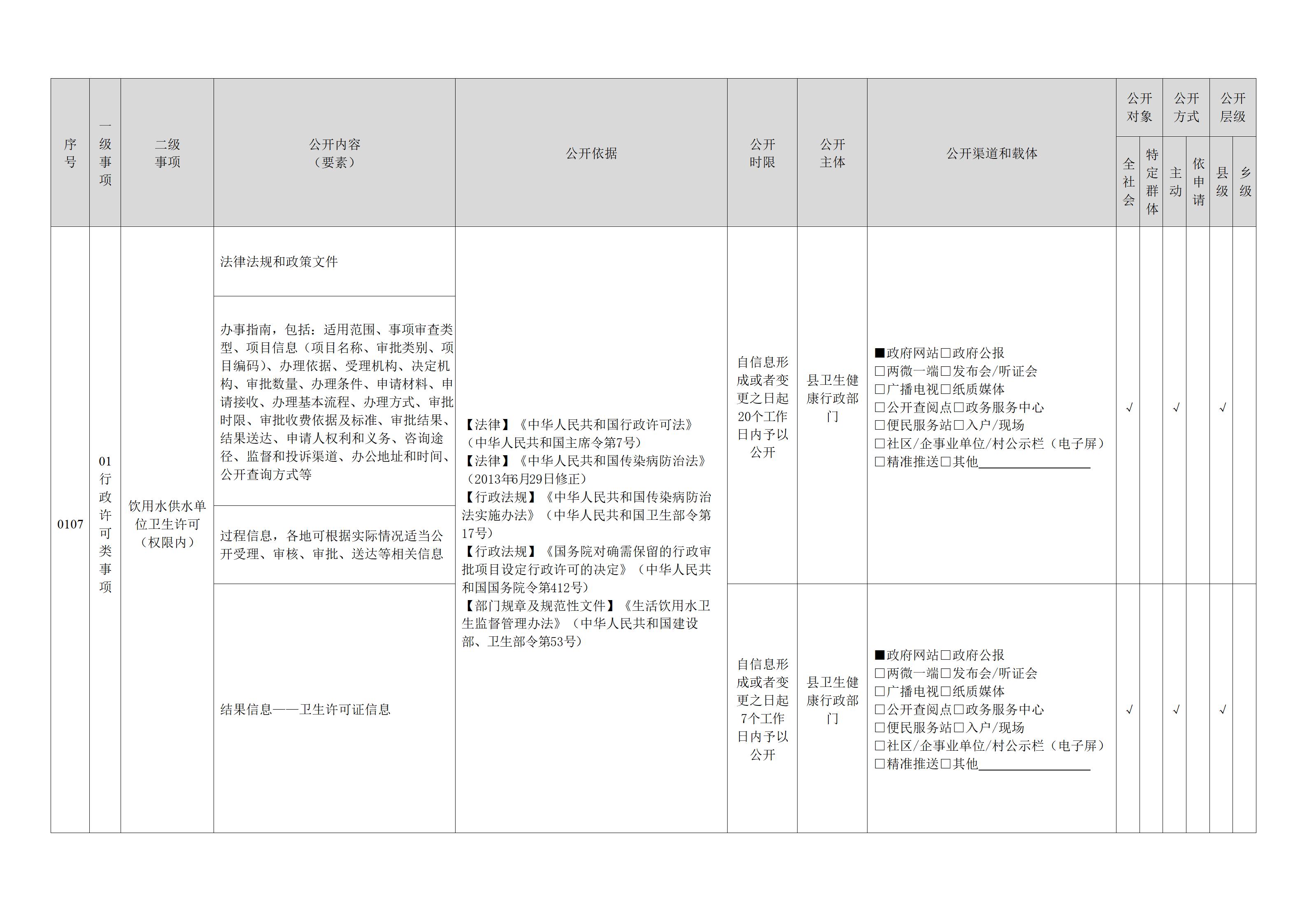 | 序号 | 一级事项 | 二级事项 | 公开内容（要素） | 公开依据 | 公开时限 | 公开主体 | 公开渠道和载体 | 公开对象 全社会 | 公开对象 特定群体 | 公开方式 主动 | 公开方式 依申请 | 公开层级 县级 | 公开层级 乡级 |
|---|---|---|---|---|---|---|---|---|---|---|---|---|---|
| 0107 | 01行政许可类事项 | 饮用水供水单位卫生许可（权限内） | 法律法规和政策文件 | 【法律】《中华人民共和国行政许可法》（中华人民共和国主席令第7号）【法律】《中华人民共和国传染病防治法》（2013年6月29日修正）【行政法规】《中华人民共和国传染病防治法实施办法》（中华人民共和国卫生部令第17号）【行政法规】《国务院对确需保留的行政审批项目设定行政许可的决定》（中华人民共和国国务院令第412号）【部门规章及规范性文件】《生活饮用水卫生监督管理办法》（中华人民共和国建设部、卫生部令第53号） | 自信息形成或者变更之日起20个工作日内予以公开 | 县卫生健康行政部门 | ■政府网站□政府公报 □两微一端□发布会/听证会 □广播电视□纸质媒体 □公开查阅点□政务服务中心 □便民服务站□入户/现场 □社区/企事业单位/村公示栏（电子屏） □精准推送□其他________ | √ |  | √ |  | √ |  |
|  |  |  | 办事指南，包括：适用范围、事项审查类型、项目信息（项目名称、审批类别、项目编码）、办理依据、受理机构、决定机构、审批数量、办理条件、申请材料、申请接收、办理基本流程、办理方式、审批时限、审批收费依据及标准、审批结果、结果送达、申请人权利和义务、咨询途径、监督和投诉渠道、办公地址和时间、公开查询方式等 |  |  |  |  |  |  |  |  |  |  |
|  |  |  | 过程信息，各地可根据实际情况适当公开受理、审核、审批、送达等相关信息 |  |  |  |  |  |  |  |  |  |  |
|  |  |  | 结果信息——卫生许可证信息 |  | 自信息形成或者变更之日起7个工作日内予以公开 | 县卫生健康行政部门 | ■政府网站□政府公报 □两微一端□发布会/听证会 □广播电视□纸质媒体 □公开查阅点□政务服务中心 □便民服务站□入户/现场 □社区/企事业单位/村公示栏（电子屏） □精准推送□其他________ | √ |  | √ |  | √ |  |